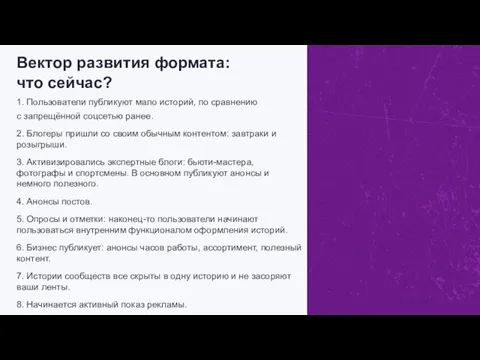 Вектор развития формата: что сейчас?

1. Пользователи публикуют мало историй, по сравнению с запрещённой соцсетью ранее.

2. Блогеры пришли со своим обычным контентом: завтраки и розыгрыши.

3. Активизировались экспертные блоги: бьюти-мастера, фотографы и спортсмены. В основном публикуют анонсы и немного полезного.

4. Анонсы постов.

5. Опросы и отметки: наконец-то пользователи начинают пользоваться внутренним функционалом оформления историй.

6. Бизнес публикует: анонсы часов работы, ассортимент, полезный контент.

7. Истории сообществ все скрыты в одну историю и не засоряют ваши ленты.

8. Начинается активный показ рекламы.